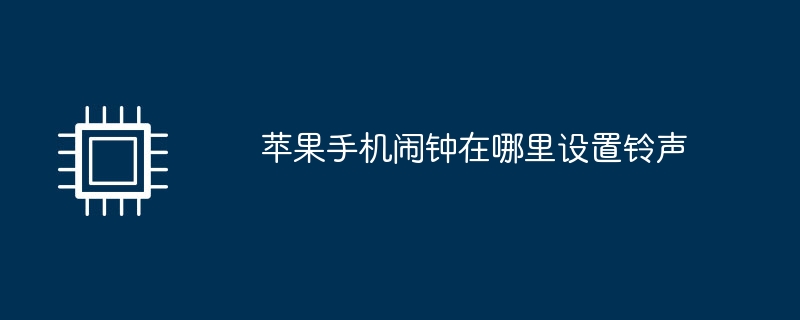 苹果手机闹钟在哪里设置铃声